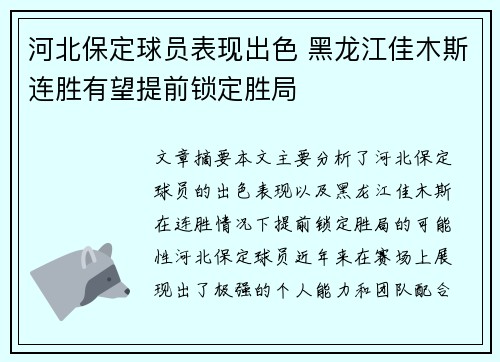 河北保定球员表现出色 黑龙江佳木斯连胜有望提前锁定胜局

文章摘要本文主要分析了河北保定球员的出色表现以及黑龙江佳木斯在连胜情况下提前锁定胜局的可能性河北保定球员近年来在赛场上展现出了极强的个人能力和团队配合